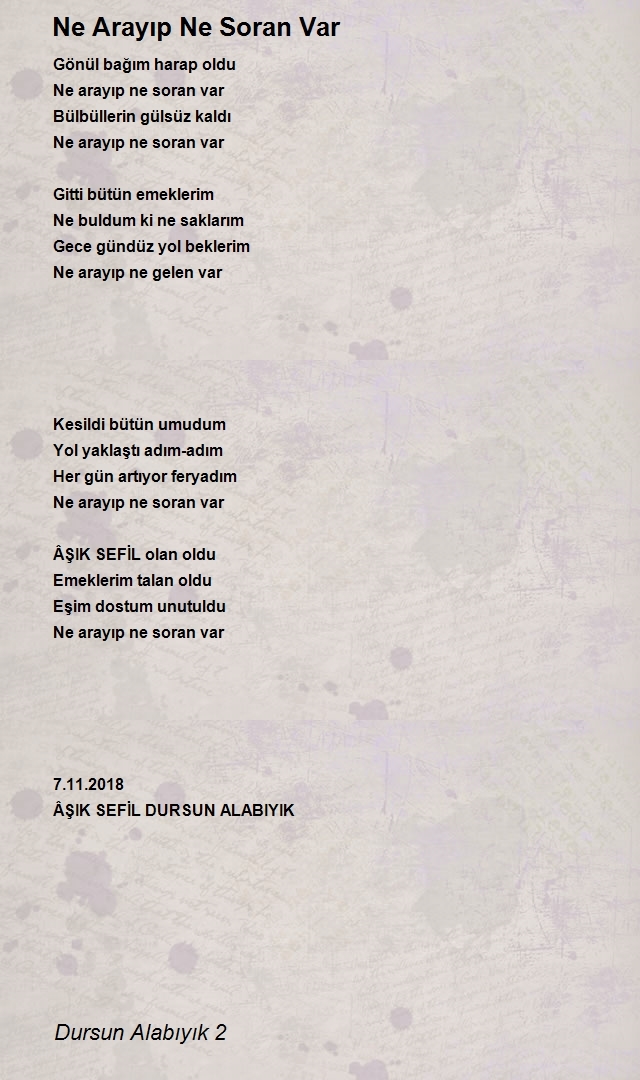 Ne Arayıp Ne Soran Var

Gönül bağım harap oldu
Ne arayıp ne soran var
Bülbüllerin gülsüz kaldı
Ne arayıp ne soran var

Gitti bütün emeklerim
Ne buldum ki ne saklarım
Gece gündüz yol beklerim
Ne arayıp ne gelen var

Kesildi bütün umudum
Yol yaklaştı adım-adım
Her gün artıyor feryadım
Ne arayıp ne soran var

ÂŞIK SEFİL olan oldu
Emeklerim talan oldu
Eşim dostum unutuldu
Ne arayıp ne soran var

7.11.2018
ÂŞIK SEFİL DURSUN ALABIYIK

Dursun Alabıyık 2